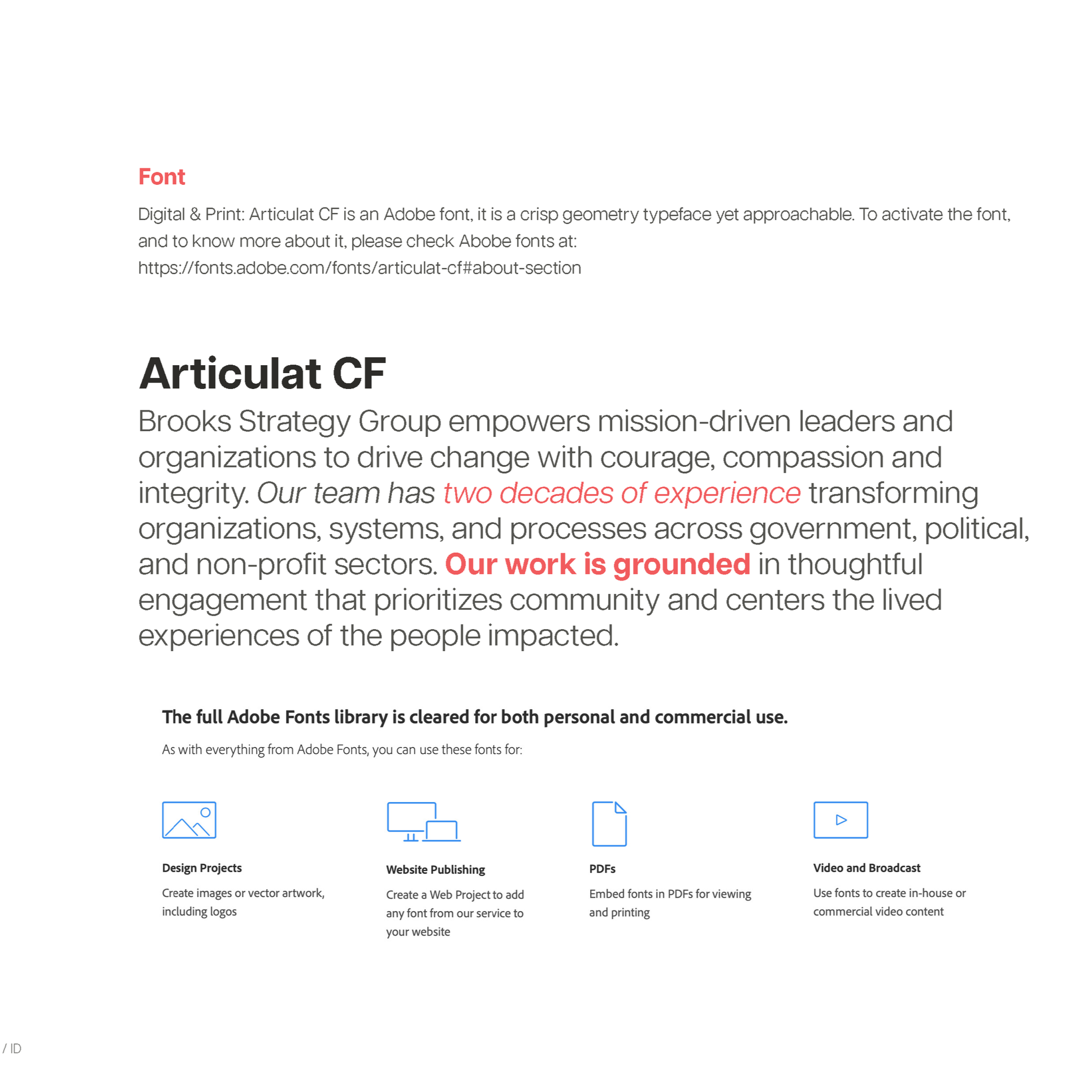 Font

Digital & Print: Articulat CF is an Adobe font, it is a crisp geometry typeface yet approachable. To activate the font, and to know more about it, please check Abobe fonts at:
https://fonts.adobe.com/fonts/articulat-cf#about-section

Articulat CF

Brooks Strategy Group empowers mission-driven leaders and organizations to drive change with courage, compassion and integrity. Our team has two decades of experience transforming organizations, systems, and processes across government, political, and non-profit sectors. Our work is grounded in thoughtful engagement that prioritizes community and centers the lived experiences of the people impacted.

The full Adobe Fonts library is cleared for both personal and commercial use.

As with everything from Adobe Fonts, you can use these fonts for:

Design Projects

Create images or vector artwork, including logos

Website Publishing

Create a Web Project to add any font from our service to your website

PDFs

Embed fonts in PDFs for viewing and printing

Video and Broadcast

Use fonts to create in-house or commercial video content

/ ID